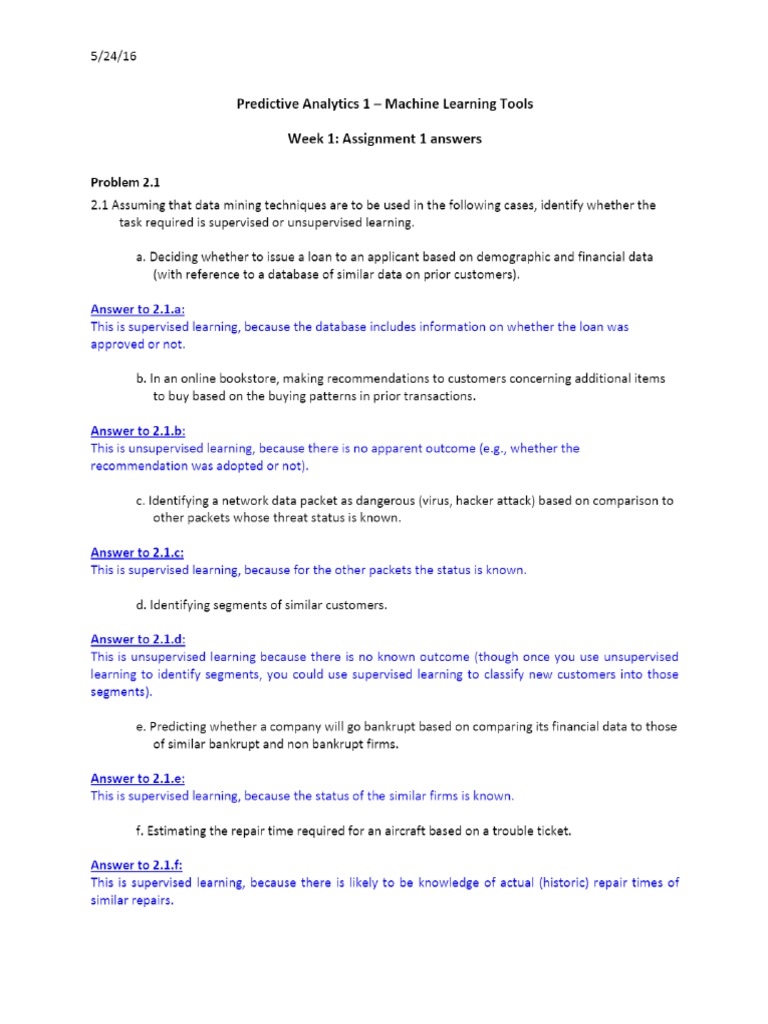 5/24/16

Predictive Analytics 1 – Machine Learning Tools

Week 1: Assignment 1 answers

Problem 2.1

2.1 Assuming that data mining techniques are to be used in the following cases, identify whether the task required is supervised or unsupervised learning.

a. Deciding whether to issue a loan to an applicant based on demographic and financial data (with reference to a database of similar data on prior customers).

Answer to 2.1.a:
This is supervised learning, because the database includes information on whether the loan was approved or not.

b. In an online bookstore, making recommendations to customers concerning additional items to buy based on the buying patterns in prior transactions.

Answer to 2.1.b:
This is unsupervised learning, because there is no apparent outcome (e.g., whether the recommendation was adopted or not).

c. Identifying a network data packet as dangerous (virus, hacker attack) based on comparison to other packets whose threat status is known.

Answer to 2.1.c:
This is supervised learning, because for the other packets the status is known.

d. Identifying segments of similar customers.

Answer to 2.1.d:
This is unsupervised learning because there is no known outcome (though once you use unsupervised learning to identify segments, you could use supervised learning to classify new customers into those segments).

e. Predicting whether a company will go bankrupt based on comparing its financial data to those of similar bankrupt and non bankrupt firms.

Answer to 2.1.e:
This is supervised learning, because the status of the similar firms is known.

f. Estimating the repair time required for an aircraft based on a trouble ticket.

Answer to 2.1.f:
This is supervised learning, because there is likely to be knowledge of actual (historic) repair times of similar repairs.